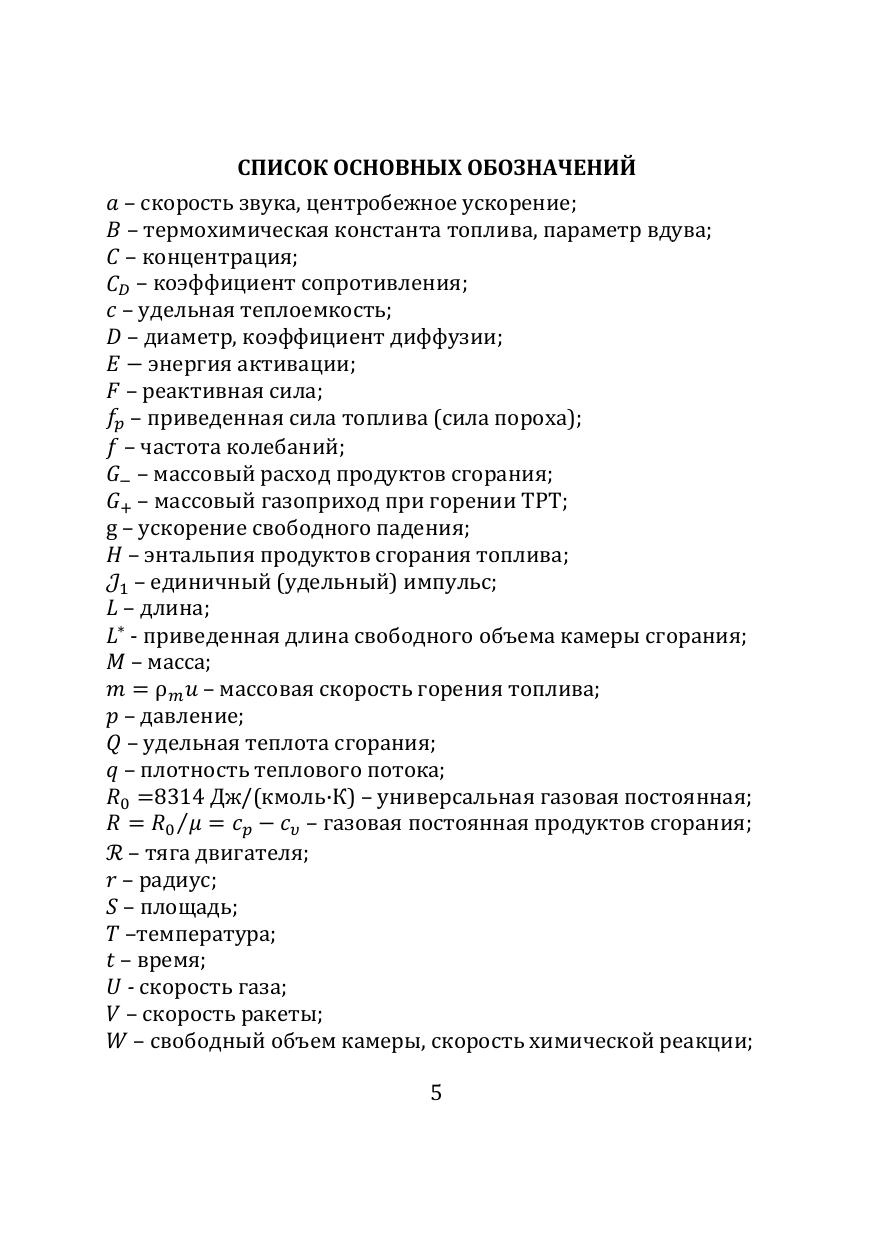 СПИСОК ОСНОВНЫХ ОБОЗНАЧЕНИЙ

$a$ – скорость звука, центробежное ускорение;
$B$ – термохимическая константа топлива, параметр вдува;
$C$ – концентрация;
$C_D$ – коэффициент сопротивления;
$c$ – удельная теплоемкость;
$D$ – диаметр, коэффициент диффузии;
$E$ — энергия активации;
$F$ – реактивная сила;
$f_p$ – приведенная сила топлива (сила пороха);
$f$ – частота колебаний;
$G_-$ – массовый расход продуктов сгорания;
$G_+$ – массовый газоприход при горении ТРТ;
g – ускорение свободного падения;
$H$ – энтальпия продуктов сгорания топлива;
$\mathcal{J}_1$ – единичный (удельный) импульс;
$L$ – длина;
$L^*$ - приведенная длина свободного объема камеры сгорания;
$M$ – масса;
$m = \rho_m u$ – массовая скорость горения топлива;
$p$ – давление;
$Q$ – удельная теплота сгорания;
$q$ – плотность теплового потока;
$R_0$ =8314 Дж/(кмоль·К) – универсальная газовая постоянная;
$R = R_0/\mu = c_p - c_v$ – газовая постоянная продуктов сгорания;
$\mathcal{R}$ – тяга двигателя;
$r$ – радиус;
$S$ – площадь;
$T$ –температура;
$t$ – время;
$U$ - скорость газа;
$V$ – скорость ракеты;
$W$ – свободный объем камеры, скорость химической реакции;

5